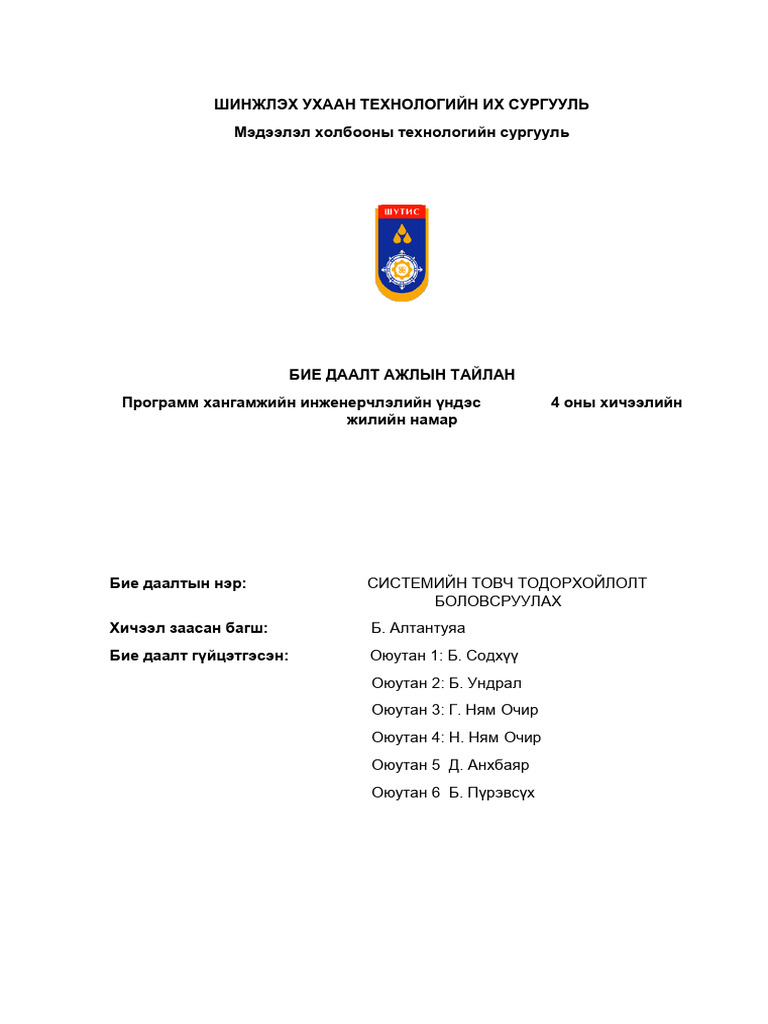 ШИНЖЛЭХ УХААН ТЕХНОЛОГИЙН ИХ СУРГУУЛЬ

Мэдээлэл холбооны технологийн сургууль

ШУТИС

БИЕ ДААЛТ АЖЛЫН ТАЙЛАН

Программ хангамжийн инженерчлэлийн үндэс 4 оны хичээлийн жилийн намар

Бие даалтын нэр: СИСТЕМИЙН ТОВЧ ТОДОРХОЙЛОЛТ БОЛОВСРУУЛАХ

Хичээл заасан багш: Б. Алтантуяа

Бие даалт гүйцэтгэсэн: Оюутан 1: Б. Содхүү

Оюутан 2: Б. Ундрал

Оюутан 3: Г. Ням Очир

Оюутан 4: Н. Ням Очир

Оюутан 5 Д. Анхбаяр

Оюутан 6 Б. Пүрэвсүх